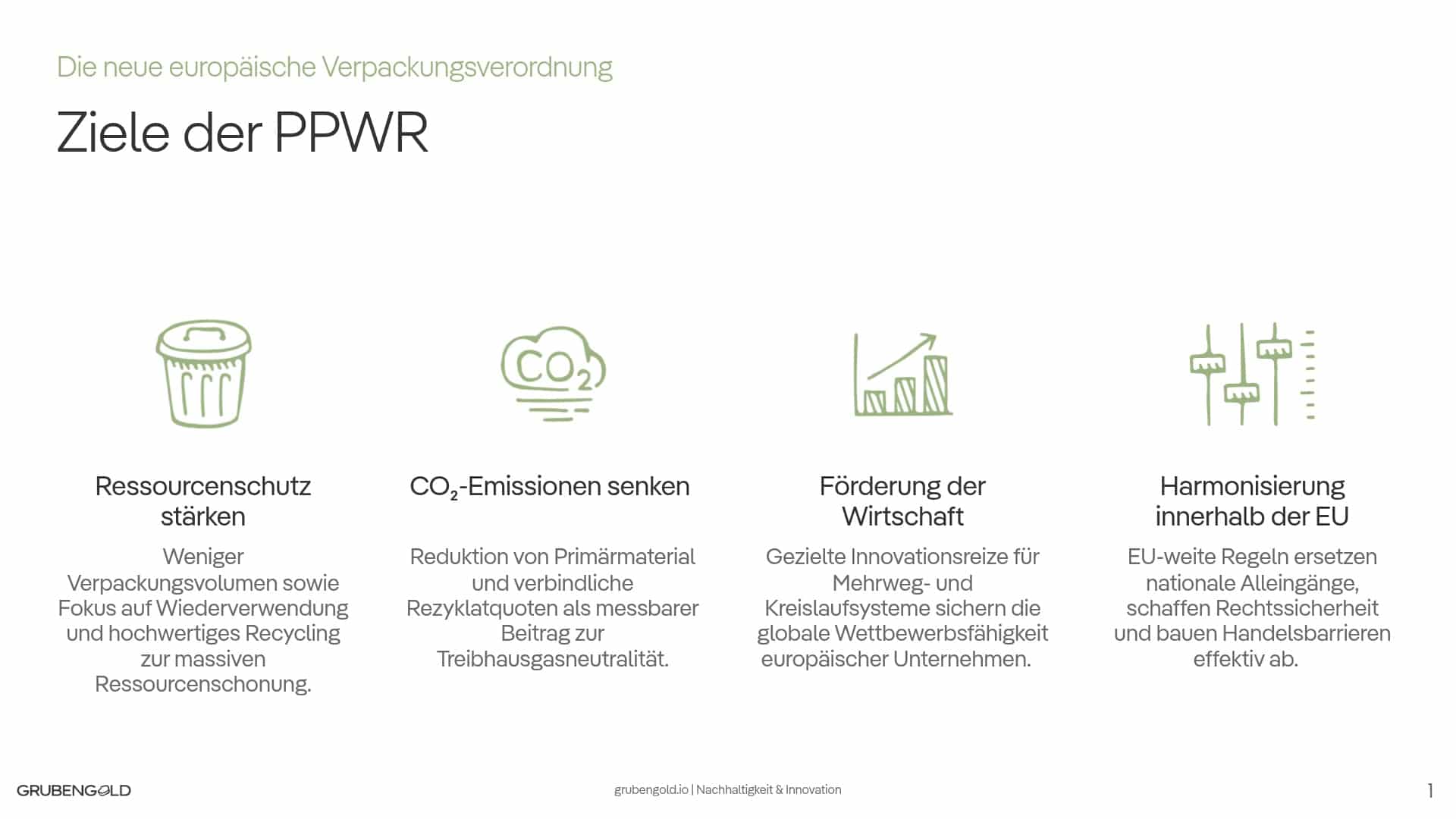 Die neue europäische Verpackungsverordnung

Ziele der PPWR

$CO_2$

Ressourcenschutz stärken

Weniger Verpackungsvolumen sowie Fokus auf Wiederverwendung und hochwertiges Recycling zur massiven Ressourcenschonung.

$CO_2$-Emissionen senken

Reduktion von Primärmaterial und verbindliche Rezyklatquoten als messbarer Beitrag zur Treibhausgasneutralität.

Förderung der Wirtschaft

Gezielte Innovationsreize für Mehrweg- und Kreislaufsysteme sichern die globale Wettbewerbsfähigkeit europäischer Unternehmen.

Harmonisierung innerhalb der EU

EU-weite Regeln ersetzen nationale Alleingänge, schaffen Rechtssicherheit und bauen Handelsbarrieren effektiv ab.

GRUBENGOLD

grubengold.io | Nachhaltigkeit & Innovation

1